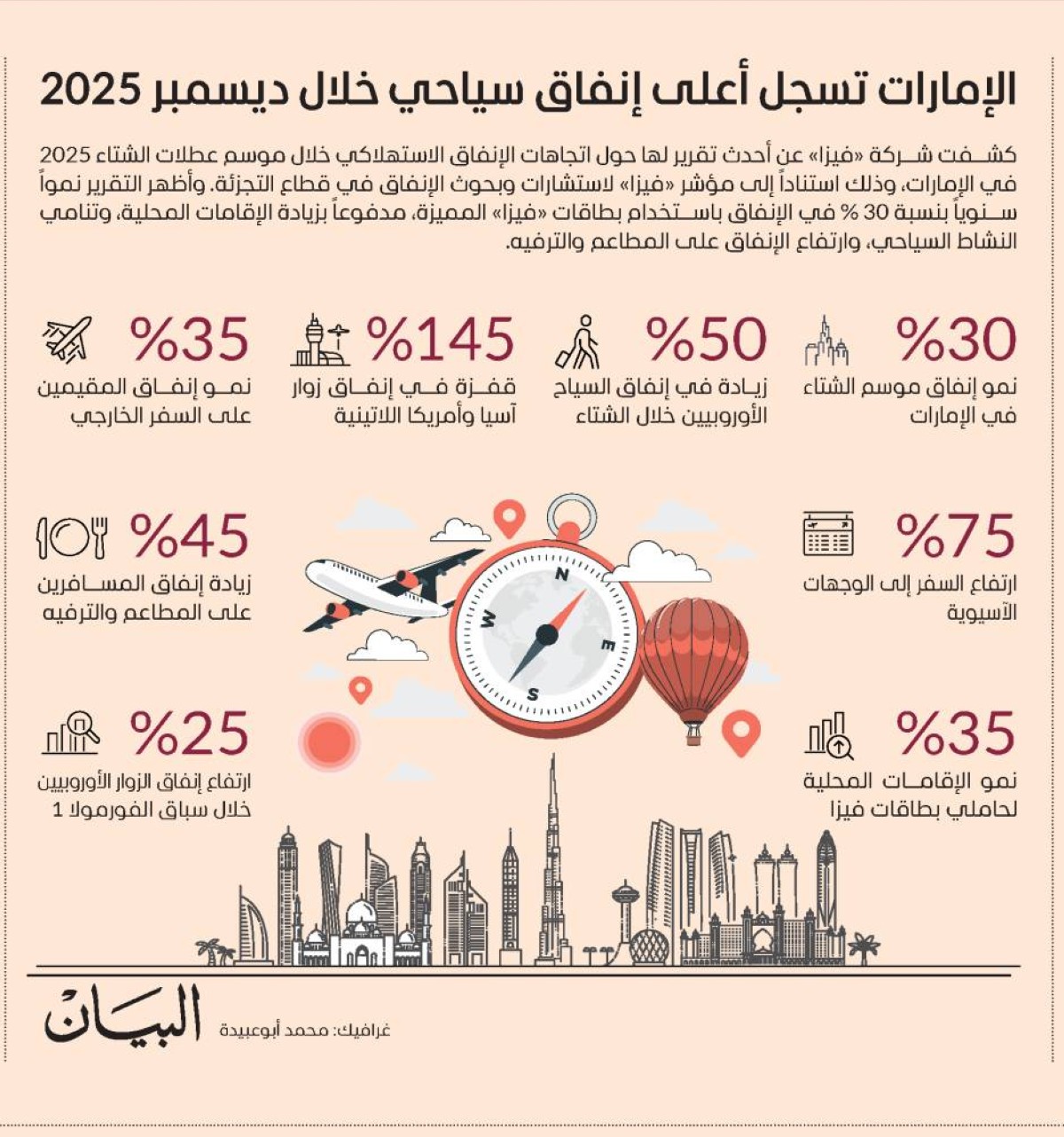 الإمارات تسجل أعلى إنفاق سياحي خلال ديسمبر 2025

كشفت شركة «فيزا» عن أحدث تقرير لها حول اتجاهات الإنفاق الاستهلاكي خلال موسم عطلات الشتاء 2025 في الإمارات، وذلك استناداً إلى مؤشر «فيزا» لاستشارات وبحوث الإنفاق في قطاع التجزئة. وأظهر التقرير نمواً سنوياً بنسبة 30 % في الإنفاق باستخدام بطاقات «فيزا» المميزة، مدفوعاً بزيادة الإقامات المحلية، وتنامي النشاط السياحي، وارتفاع الإنفاق على المطاعم والترفيه.

%30
نمو إنفاق موسم الشتاء في الإمارات

%50
زيادة في إنفاق السياح الأوروبيين خلال الشتاء

%145
قفزة في إنفاق زوار آسيا وأمريكا اللاتينية

%35
نمو إنفاق المقيمين على السفر الخارجي

%75
ارتفاع السفر إلى الوجهات الآسيوية

%45
زيادة إنفاق المسافرين على المطاعم والترفيه

N
E
S
W

%35
نمو الإقامات المحلية لحاملي بطاقات فيزا

%25
ارتفاع إنفاق الزوار الأوروبيين خلال سباق الفورمولا 1

البيان
غرافيك: محمد أبوعبيدة